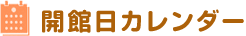 開館日カレンダー